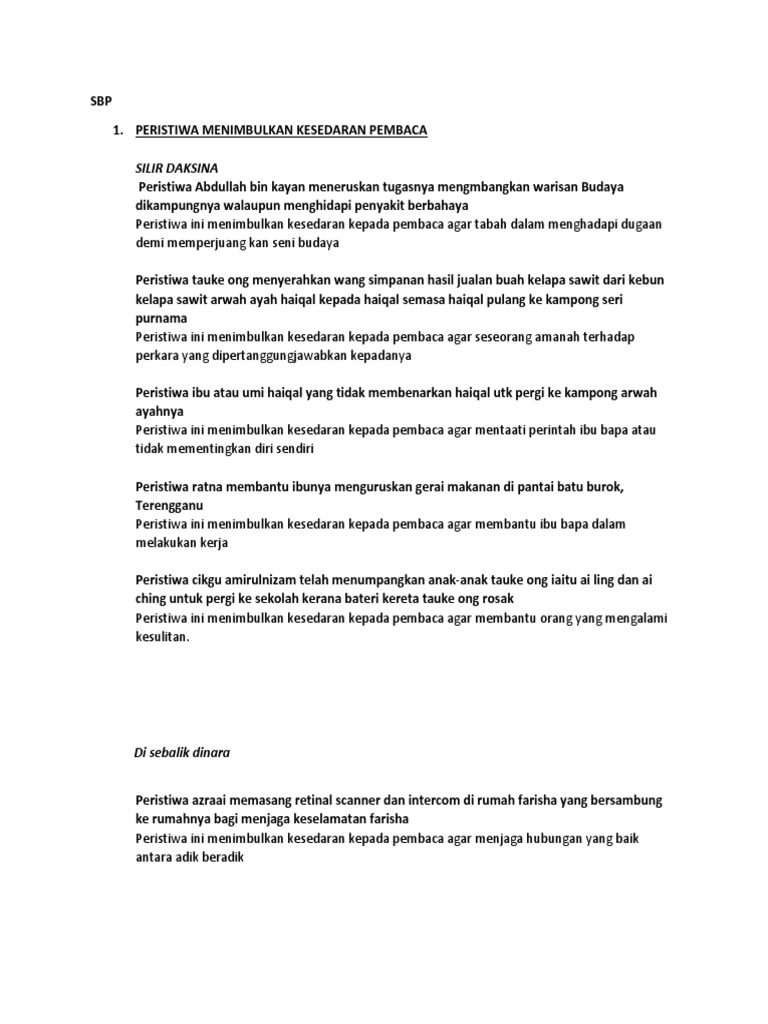 SBP

1. PERISTIWA MENIMBULKAN KESEDARAN PEMBACA

SILIR DAKSINA
Peristiwa Abdullah bin kayan meneruskan tugasnya mengmbangkan warisan Budaya dikampungnya walaupun menghidapi penyakit berbahaya
Peristiwa ini menimbulkan kesedaran kepada pembaca agar tabah dalam menghadapi dugaan demi memperjuang kan seni budaya

Peristiwa tauke ong menyerahkan wang simpanan hasil jualan buah kelapa sawit dari kebun kelapa sawit arwah ayah haiqal kepada haiqal semasa haiqal pulang ke kampong seri purnama
Peristiwa ini menimbulkan kesedaran kepada pembaca agar seseorang amanah terhadap perkara yang dipertanggungjawabkan kepadanya

Peristiwa ibu atau umi haiqal yang tidak membenarkan haiqal utk pergi ke kampong arwah ayahnya
Peristiwa ini menimbulkan kesedaran kepada pembaca agar mentaati perintah ibu bapa atau tidak mementingkan diri sendiri

Peristiwa ratna membantu ibunya menguruskan gerai makanan di pantai batu burok, Terengganu
Peristiwa ini menimbulkan kesedaran kepada pembaca agar membantu ibu bapa dalam melakukan kerja

Peristiwa cikgu amirulnizam telah menumpangkan anak-anak tauke ong iaitu ai ling dan ai ching untuk pergi ke sekolah kerana bateri kereta tauke ong rosak
Peristiwa ini menimbulkan kesedaran kepada pembaca agar membantu orang yang mengalami kesulitan.

Di sebalik dinara

Peristiwa azraai memasang retinal scanner dan intercom di rumah farisha yang bersambung ke rumahnya bagi menjaga keselamatan farisha
Peristiwa ini menimbulkan kesedaran kepada pembaca agar menjaga hubungan yang baik antara adik beradik